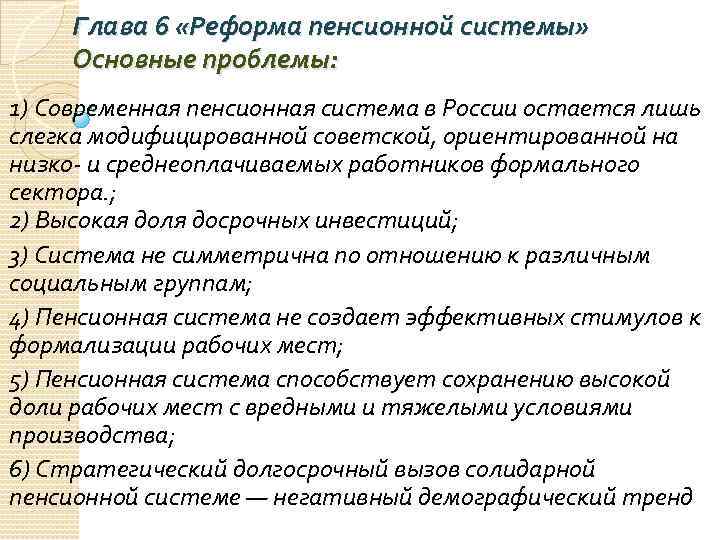 Глава 6 «Реформа пенсионной системы»
Основные проблемы:

1) Современная пенсионная система в России остается лишь слегка модифицированной советской, ориентированной на низко- и среднеоплачиваемых работников формального сектора.;
2) Высокая доля досрочных инвестиций;
3) Система не симметрична по отношению к различным социальным группам;
4) Пенсионная система не создает эффективных стимулов к формализации рабочих мест;
5) Пенсионная система способствует сохранению высокой доли рабочих мест с вредными и тяжелыми условиями производства;
6) Стратегический долгосрочный вызов солидарной пенсионной системе — негативный демографический тренд